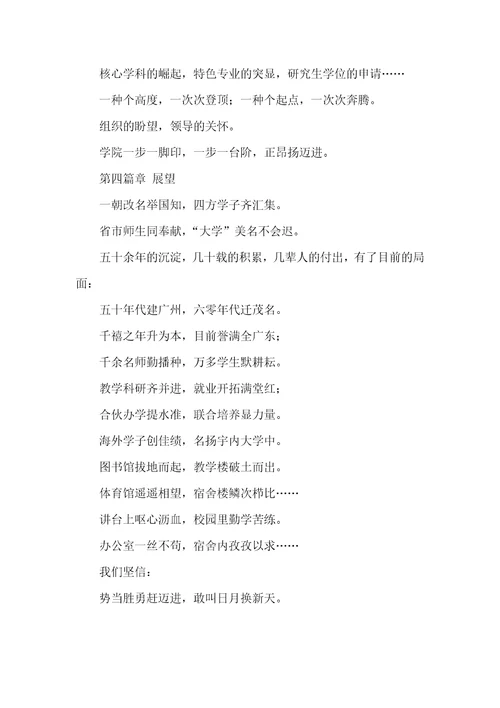 核心学科的崛起，特色专业的突显，研究生学位的申请……

一种个高度，一次次登顶；一种个起点，一次次奔腾。

组织的盼望，领导的关怀。

学院一步一脚印，一步一台阶，正昂扬迈进。

第四篇章 展望

一朝改名举国知，四方学子齐汇集。

省市师生同奉献，“大学”美名不会迟。

五十余年的沉淀，几十载的积累，几辈人的付出，有了目前的局面：

五十年代建广州，六零年代迁茂名。

千禧之年升为本，目前誉满全广东；

千余名师勤播种，万多学生默耕耘。

教学科研齐并进，就业开拓满堂红；

合伙办学提水准，联合培养显力量。

海外学子创佳绩，名扬宇内大学中。

图书馆拔地而起，教学楼破土而出。

体育馆遥遥相望，宿舍楼鳞次栉比……

讲台上呕心沥血，校园里勤学苦练。

办公室一丝不苟，宿舍内孜孜以求……

我们坚信：

势当胜勇赶迈进，敢叫日月换新天。